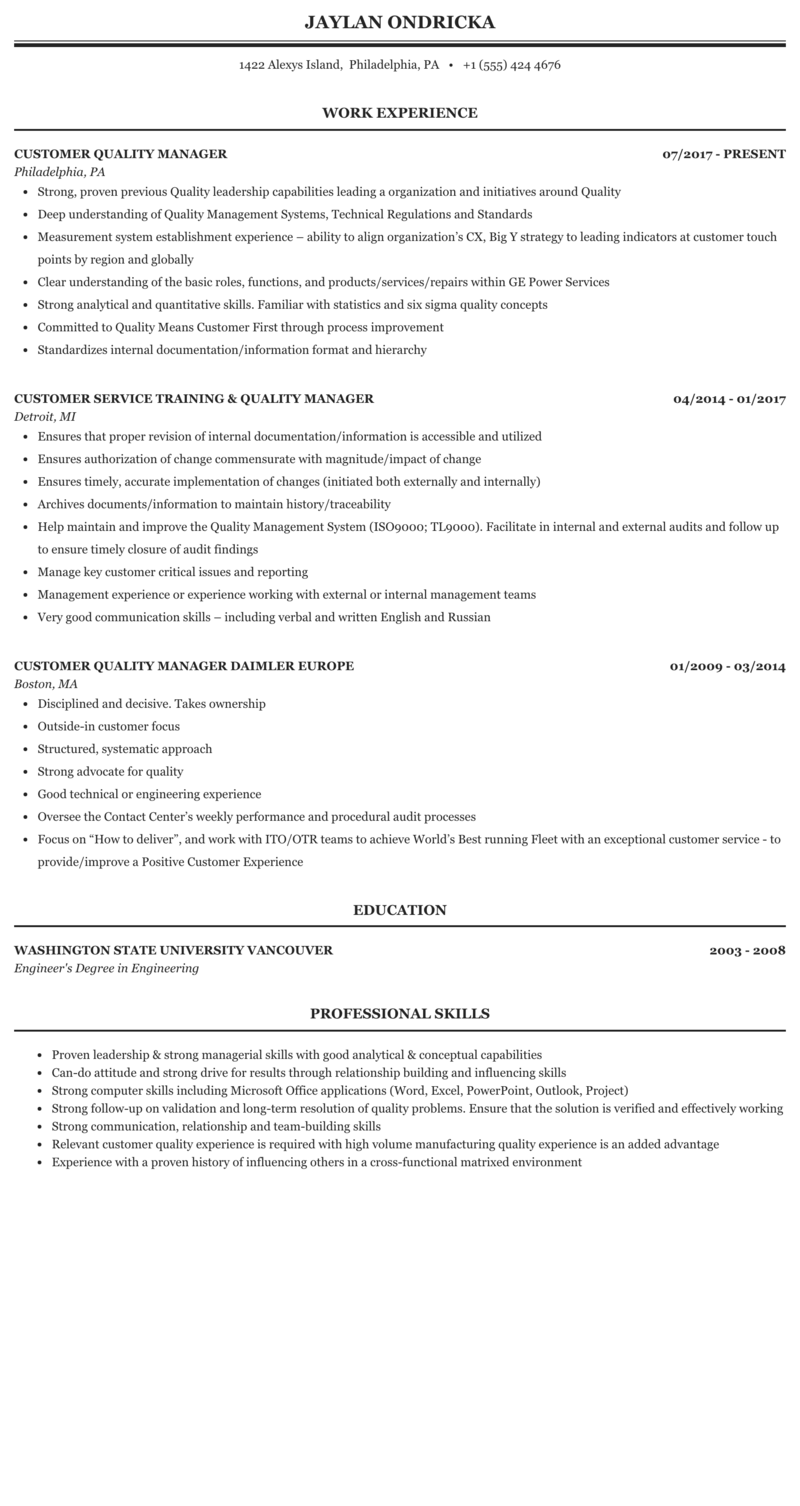 JAYLAN ONDRICKA

1422 Alexys Island, Philadelphia, PA • +1 (555) 424 4676

WORK EXPERIENCE

CUSTOMER QUALITY MANAGER
07/2017 - PRESENT
Philadelphia, PA
- Strong, proven previous Quality leadership capabilities leading a organization and initiatives around Quality
- Deep understanding of Quality Management Systems, Technical Regulations and Standards
- Measurement system establishment experience – ability to align organization's CX, Big Y strategy to leading indicators at customer touch points by region and globally
- Clear understanding of the basic roles, functions, and products/services/repairs within GE Power Services
- Strong analytical and quantitative skills. Familiar with statistics and six sigma quality concepts
- Committed to Quality Means Customer First through process improvement
- Standardizes internal documentation/information format and hierarchy

CUSTOMER SERVICE TRAINING & QUALITY MANAGER
04/2014 - 01/2017
Detroit, MI
- Ensures that proper revision of internal documentation/information is accessible and utilized
- Ensures authorization of change commensurate with magnitude/impact of change
- Ensures timely, accurate implementation of changes (initiated both externally and internally)
- Archives documents/information to maintain history/traceability
- Help maintain and improve the Quality Management System (ISO9000; TL9000). Facilitate in internal and external audits and follow up to ensure timely closure of audit findings
- Manage key customer critical issues and reporting
- Management experience or experience working with external or internal management teams
- Very good communication skills – including verbal and written English and Russian

CUSTOMER QUALITY MANAGER DAIMLER EUROPE
01/2009 - 03/2014
Boston, MA
- Disciplined and decisive. Takes ownership
- Outside-in customer focus
- Structured, systematic approach
- Strong advocate for quality
- Good technical or engineering experience
- Oversee the Contact Center's weekly performance and procedural audit processes
- Focus on "How to deliver", and work with ITO/OTR teams to achieve World's Best running Fleet with an exceptional customer service - to provide/improve a Positive Customer Experience

EDUCATION

WASHINGTON STATE UNIVERSITY VANCOUVER
2003 - 2008
Engineer's Degree in Engineering

PROFESSIONAL SKILLS

- Proven leadership & strong managerial skills with good analytical & conceptual capabilities
- Can-do attitude and strong drive for results through relationship building and influencing skills
- Strong computer skills including Microsoft Office applications (Word, Excel, PowerPoint, Outlook, Project)
- Strong follow-up on validation and long-term resolution of quality problems. Ensure that the solution is verified and effectively working
- Strong communication, relationship and team-building skills
- Relevant customer quality experience is required with high volume manufacturing quality experience is an added advantage
- Experience with a proven history of influencing others in a cross-functional matrixed environment